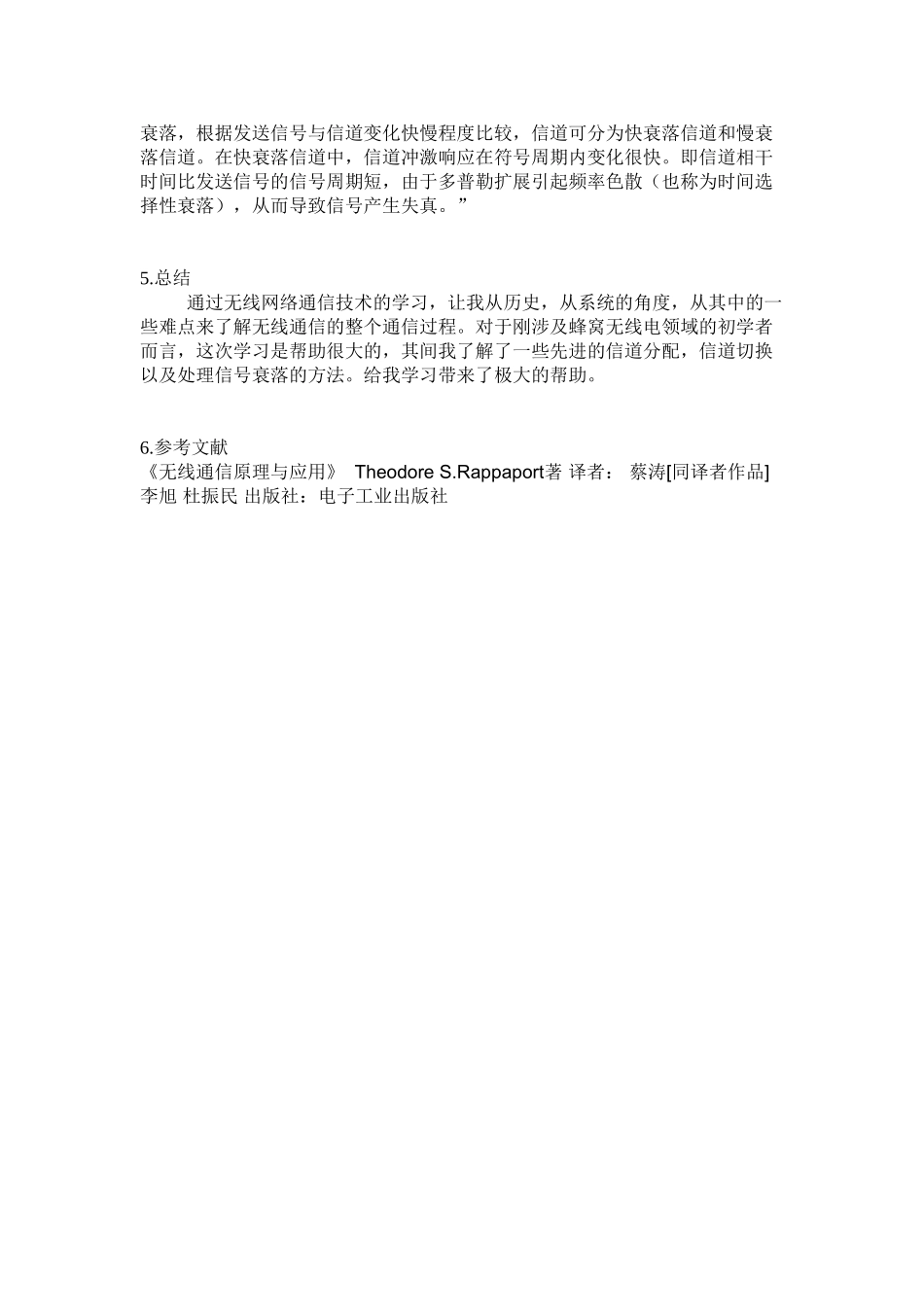 衰落，根据发送信号与信道变化快慢程度比较，信道可分为快衰落信道和慢衰落信道。在快衰落信道中，信道冲激响应在符号周期内变化很快。即信道相干时间比发送信号的信号周期短，由于多普勒扩展引起频率色散（也称为时间选择性衰落），从而导致信号产生失真。”

5.总结

通过无线网络通信技术的学习，让我从历史，从系统的角度，从其中的一些难点来了解无线通信的整个通信过程。对于刚涉及蜂窝无线电领域的初学者而言，这次学习是帮助很大的，其间我了解了一些先进的信道分配，信道切换以及处理信号衰落的方法。给我学习带来了极大的帮助。

6.参考文献

《无线通信原理与应用》 Theodore S.Rappaport著 译者： 蔡涛[同译者作品] 李旭 杜振民 出版社：电子工业出版社